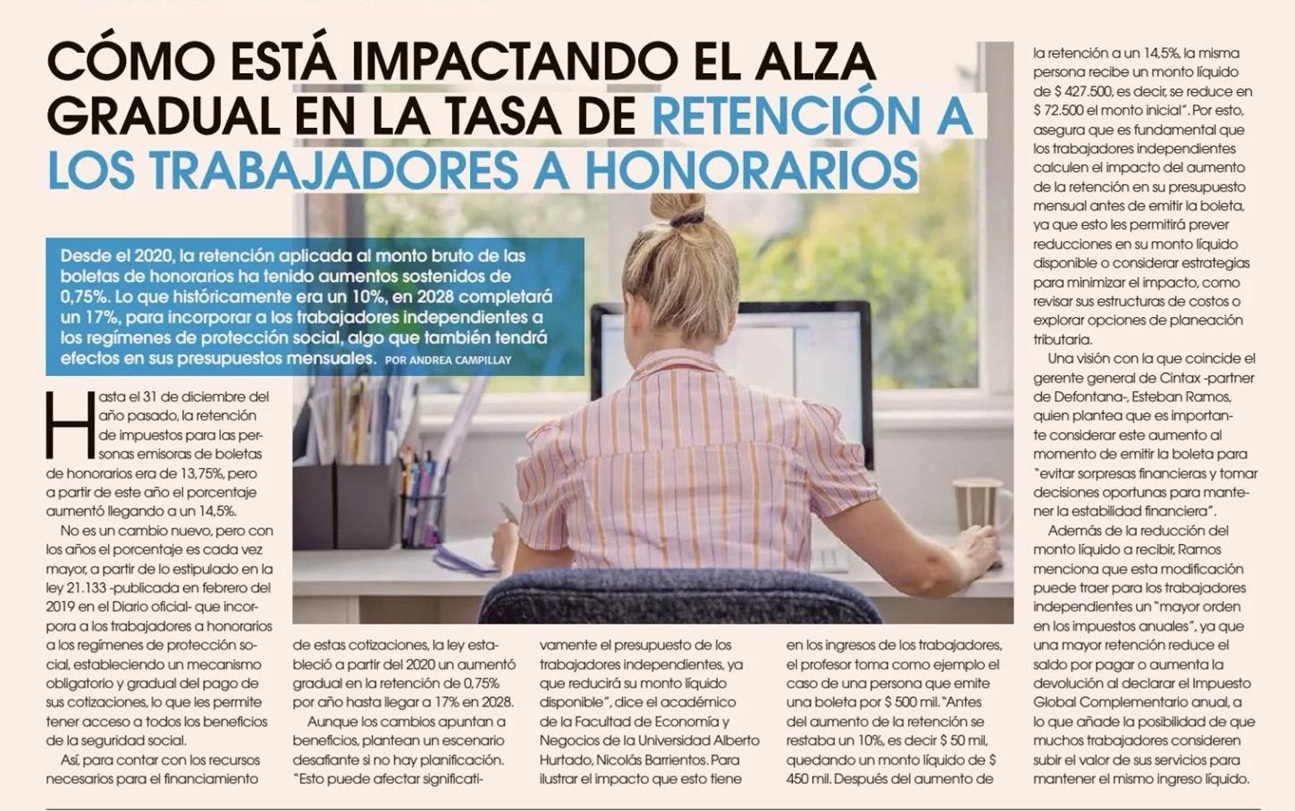 CÓMO ESTÁ IMPACTANDO EL ALZA GRADUAL EN LA TASA DE RETENCIÓN A LOS TRABAJADORES A HONORARIOS

Desde el 2020, la retención aplicada al monto bruto de las boletas de honorarios ha tenido aumentos sostenidos de 0,75%. Lo que históricamente era un 10%, en 2028 completará un 17%, para incorporar a los trabajadores independientes a los regímenes de protección social, algo que también tendrá efectos en sus presupuestos mensuales. POR ANDREA CAMPILLAY

Hasta el 31 de diciembre del año pasado, la retención de impuestos para las personas emisoras de boletas de honorarios era de 13,75%, pero a partir de este año el porcentaje aumentó llegando a un 14,5%.

No es un cambio nuevo, pero con los años el porcentaje es cada vez mayor, a partir de lo estipulado en la ley 21.133 -publicada en febrero del 2019 en el Diario oficial- que incorpora a los trabajadores a honorarios a los regímenes de protección social, estableciendo un mecanismo obligatorio y gradual del pago de sus cotizaciones, lo que les permite tener acceso a todos los beneficios de la seguridad social.

Así, para contar con los recursos necesarios para el financiamiento de estas cotizaciones, la ley estableció a partir del 2020 un aumentó gradual en la retención de 0,75% por año hasta llegar a 17% en 2028.

Aunque los cambios apuntan a beneficios, plantean un escenario desafiante si no hay planificación. "Esto puede afectar significativamente el presupuesto de los trabajadores independientes, ya que reducirá su monto líquido disponible", dice el académico de la Facultad de Economía y Negocios de la Universidad Alberto Hurtado, Nicolás Barrientos. Para ilustrar el impacto que esto tiene en los ingresos de los trabajadores, el profesor toma como ejemplo el caso de una persona que emite una boleta por $ 500 mil. "Antes del aumento de la retención se restaba un 10%, es decir $ 50 mil, quedando un monto líquido de $ 450 mil. Después del aumento de la retención a un 14,5%, la misma persona recibe un monto líquido de $ 427.500, es decir, se reduce en $ 72.500 el monto inicial". Por esto, asegura que es fundamental que los trabajadores independientes calculen el impacto del aumento de la retención en su presupuesto mensual antes de emitir la boleta, ya que esto les permitirá prever reducciones en su monto líquido disponible o considerar estrategias para minimizar el impacto, como revisar sus estructuras de costos o explorar opciones de planeación tributaria.

Una visión con la que coincide el gerente general de Cintax -partner de Defontana-, Esteban Ramos, quien plantea que es importante considerar este aumento al momento de emitir la boleta para "evitar sorpresas financieras y tomar decisiones oportunas para mantener la estabilidad financiera".

Además de la reducción del monto líquido a recibir, Ramos menciona que esta modificación puede traer para los trabajadores independientes un "mayor orden en los impuestos anuales", ya que una mayor retención reduce el saldo por pagar o aumenta la devolución al declarar el Impuesto Global Complementario anual, a lo que añade la posibilidad de que muchos trabajadores consideren subir el valor de sus servicios para mantener el mismo ingreso líquido.